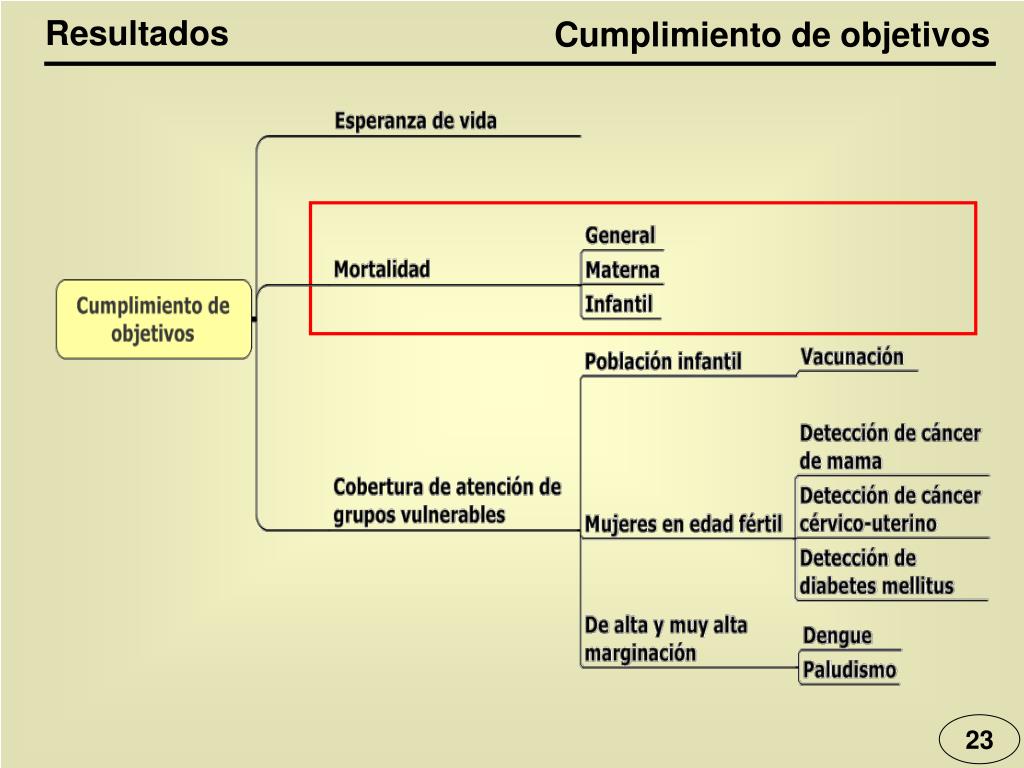 Resultados

Cumplimiento de objetivos

Cumplimiento de objetivos

Esperanza de vida

Mortalidad

General

Materna

Infantil

Cobertura de atención de grupos vulnerables

Población infantil

Vacunación

Mujeres en edad fértil

Detección de cáncer de mama

Detección de cáncer cérvico-uterino

Detección de diabetes mellitus

De alta y muy alta marginación

Dengue

Paludismo

23